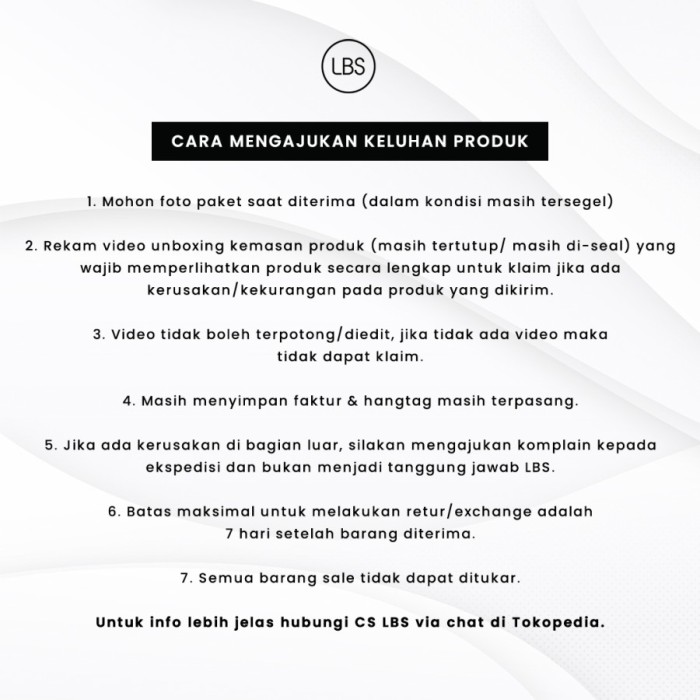 LBS

CARA MENGAJUKAN KELUHAN PRODUK

1. Mohon foto paket saat diterima (dalam kondisi masih tersegel)

2. Rekam video unboxing kemasan produk (masih tertutup/ masih di-seal) yang wajib memperlihatkan produk secara lengkap untuk klaim jika ada kerusakan/kekurangan pada produk yang dikirim.

3. Video tidak boleh terpotong/diedit, jika tidak ada video maka tidak dapat klaim.

4. Masih menyimpan faktur & hangtag masih terpasang.

5. Jika ada kerusakan di bagian luar, silakan mengajukan komplain kepada ekspedisi dan bukan menjadi tanggung jawab LBS.

6. Batas maksimal untuk melakukan retur/exchange adalah 7 hari setelah barang diterima.

7. Semua barang sale tidak dapat ditukar.

Untuk info lebih jelas hubungi CS LBS via chat di Tokopedia.